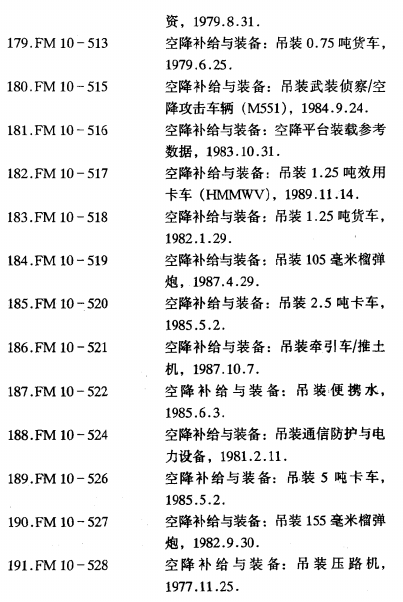 资，1979.8.31.

179.FM 10－513 空降补给与装备：吊装 0.75 吨货车，1979.6.25.

180.FM 10－515 空降补给与装备：吊装武装侦察/空降攻击车辆（M551），1984.9.24.

181.FM 10－516 空降补给与装备：空降平台装载参考数据，1983.10.31.

182.FM 10－517 空降补给与装备：吊装 1.25 吨效用卡车（HMMWV），1989.11.14.

183.FM 10－518 空降补给与装备：吊装 1.25 吨货车，1982.1.29.

184.FM 10－519 空降补给与装备：吊装 105 毫米榴弹炮，1987.4.29.

185.FM 10－520 空降补给与装备：吊装 2.5 吨卡车，1985.5.2.

186.FM 10－521 空降补给与装备：吊装牵引车/推土机，1987.10.7.

187.FM 10－522 空降补给与装备：吊装便携水，1985.6.3.

188.FM 10－524 空降补给与装备：吊装通信防护与电力设备，1981.2.11.

189.FM 10－526 空降补给与装备：吊装 5 吨卡车，1985.5.2.

190.FM 10－527 空降补给与装备：吊装 155 毫米榴弹炮，1982.9.30.

191.FM 10－528 空降补给与装备：吊装压路机，1977.11.25.